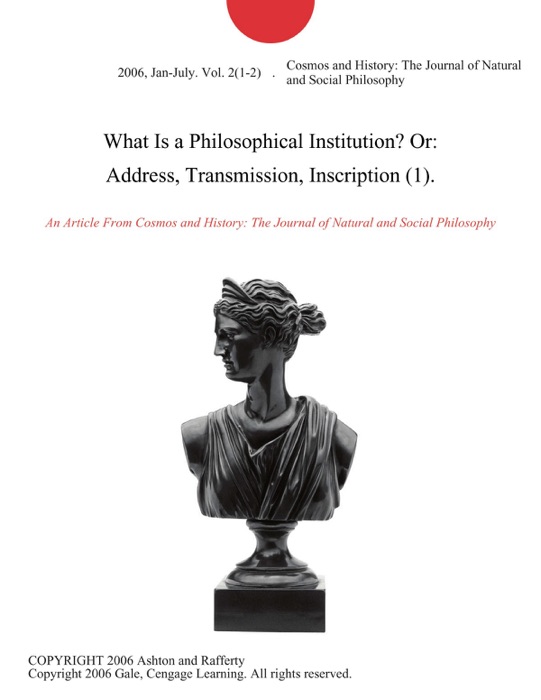 2006, Jan-July. Vol. 2(1-2) . Cosmos and History: The Journal of Natural and Social Philosophy

What Is a Philosophical Institution? Or: Address, Transmission, Inscription (1).

An Article From Cosmos and History: The Journal of Natural and Social Philosophy

COPYRIGHT 2006 Ashton and Rafferty
Copyright 2006 Gale, Cengage Learning. All rights reserved.